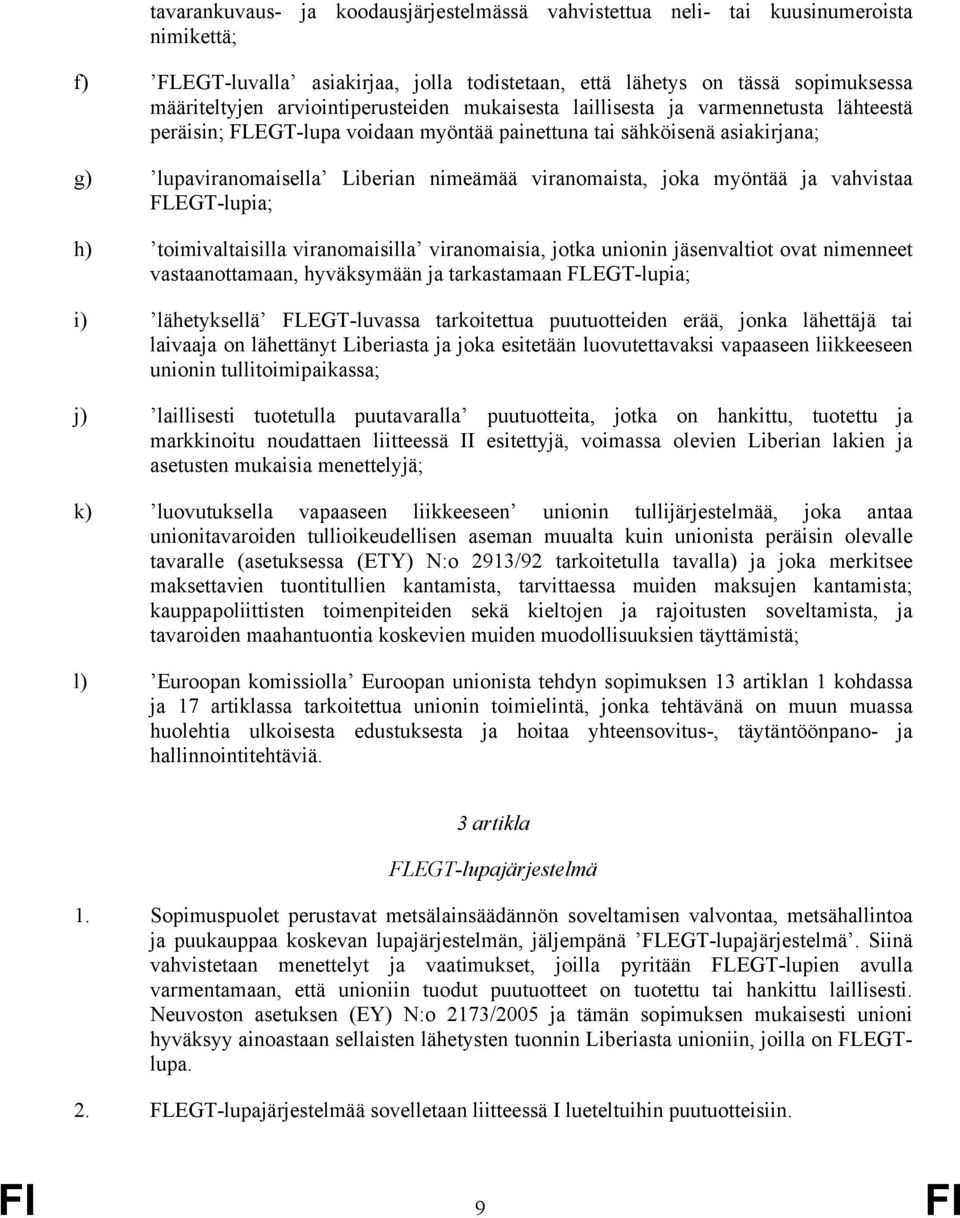 tavarankuvaus- ja koodausjärjestelmässä vahvistettua neli- tai kuusinumeroista nimikettä;

f) ’FLEGT-luvalla’ asiakirjaa, jolla todistetaan, että lähetys on tässä sopimuksessa määriteltyjen arviointiperusteiden mukaisesta laillisesta ja varmennetusta lähteestä peräisin; FLEGT-lupa voidaan myöntää painettuna tai sähköisenä asiakirjana;

g) ’lupaviranomaisella’ Liberian nimeämää viranomaista, joka myöntää ja vahvistaa FLEGT-lupia;

h) ’toimivaltaisilla viranomaisilla’ viranomaisia, jotka unionin jäsenvaltiot ovat nimenneet vastaanottamaan, hyväksymään ja tarkastamaan FLEGT-lupia;

i) ’lähetyksellä’ FLEGT-luvassa tarkoitettua puutuotteiden erää, jonka lähettäjä tai laivaaja on lähettänyt Liberiasta ja joka esitetään luovutettavaksi vapaaseen liikkeeseen unionin tullitoimipaikassa;

j) ’laillisesti tuotetulla puutavaralla’ puutuotteita, jotka on hankittu, tuotettu ja markkinoitu noudattaen liitteessä II esitettyjä, voimassa olevien Liberian lakien ja asetusten mukaisia menettelyjä;

k) ’luovutuksella vapaaseen liikkeeseen’ unionin tullijärjestelmää, joka antaa unionitavaroiden tullioikeudellisen aseman muualta kuin unionista peräisin olevalle tavaralle (asetuksessa (ETY) N:o 2913/92 tarkoitetulla tavalla) ja joka merkitsee maksettavien tuontitullien kantamista, tarvittaessa muiden maksujen kantamista; kauppapoliittisten toimenpiteiden sekä kieltojen ja rajoitusten soveltamista, ja tavaroiden maahantuontia koskevien muiden muodollisuuksien täyttämistä;

l) ’Euroopan komissiolla’ Euroopan unionista tehdyn sopimuksen 13 artiklan 1 kohdassa ja 17 artiklassa tarkoitettua unionin toimielintä, jonka tehtävänä on muun muassa huolehtia ulkoisesta edustuksesta ja hoitaa yhteensovitus-, täytäntöönpano- ja hallinnointitehtäviä.

3 artikla

FLEGT-lupajärjestelmä

1. Sopimuspuolet perustavat metsälainsäädännön soveltamisen valvontaa, metsähallintoa ja puukauppaa koskevan lupajärjestelmän, jäljempänä ’FLEGT-lupajärjestelmä’. Siinä vahvistetaan menettelyt ja vaatimukset, joilla pyritään FLEGT-lupien avulla varmentamaan, että unioniin tuodut puutuotteet on tuotettu tai hankittu laillisesti. Neuvoston asetuksen (EY) N:o 2173/2005 ja tämän sopimuksen mukaisesti unioni hyväksyy ainoastaan sellaisten lähetysten tuonnin Liberiasta unioniin, joilla on FLEGT-lupa.

2. FLEGT-lupajärjestelmää sovelletaan liitteessä I lueteltuihin puutuotteisiin.

FI 9 FI